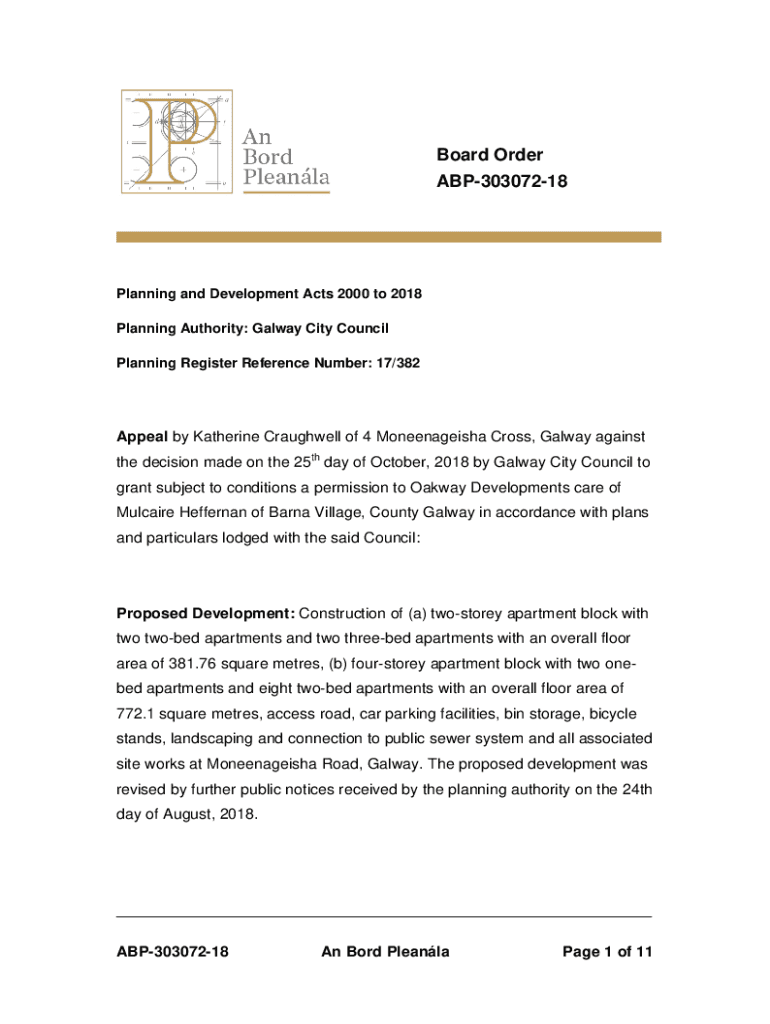 An Bord Pleanála

Board Order
ABP-303072-18

Planning and Development Acts 2000 to 2018

Planning Authority: Galway City Council

Planning Register Reference Number: 17/382

Appeal by Katherine Craughwell of 4 Moneenageisha Cross, Galway against the decision made on the 25$^{th}$ day of October, 2018 by Galway City Council to grant subject to conditions a permission to Oakway Developments care of Mulcaire Heffernan of Barna Village, County Galway in accordance with plans and particulars lodged with the said Council:

Proposed Development: Construction of (a) two-storey apartment block with two two-bed apartments and two three-bed apartments with an overall floor area of 381.76 square metres, (b) four-storey apartment block with two one-bed apartments and eight two-bed apartments with an overall floor area of 772.1 square metres, access road, car parking facilities, bin storage, bicycle stands, landscaping and connection to public sewer system and all associated site works at Moneenageisha Road, Galway. The proposed development was revised by further public notices received by the planning authority on the 24th day of August, 2018.

ABP-303072-18 An Bord Pleanála Page 1 of 11